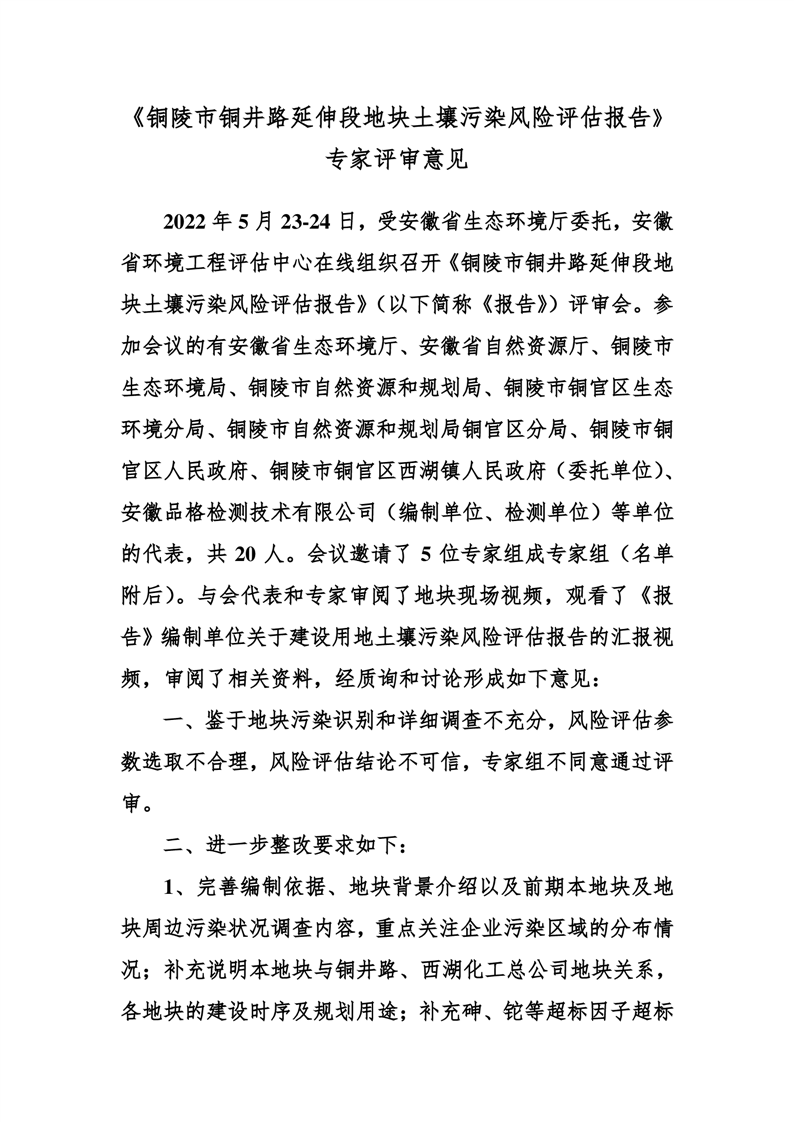 《铜陵市铜井路延伸段地块土壤污染风险评估报告》
专家评审意见

2022 年 5 月 23-24 日，受安徽省生态环境厅委托，安徽省环境工程评估中心在线组织召开《铜陵市铜井路延伸段地块土壤污染风险评估报告》（以下简称《报告》）评审会。参加会议的有安徽省生态环境厅、安徽省自然资源厅、铜陵市生态环境局、铜陵市自然资源和规划局、铜陵市铜官区生态环境分局、铜陵市自然资源和规划局铜官区分局、铜陵市铜官区人民政府、铜陵市铜官区西湖镇人民政府（委托单位）、安徽品格检测技术有限公司（编制单位、检测单位）等单位的代表，共 20 人。会议邀请了 5 位专家组成专家组（名单附后）。与会代表和专家审阅了地块现场视频，观看了《报告》编制单位关于建设用地土壤污染风险评估报告的汇报视频，审阅了相关资料，经质询和讨论形成如下意见：

一、鉴于地块污染识别和详细调查不充分，风险评估参数选取不合理，风险评估结论不可信，专家组不同意通过评审。

二、进一步整改要求如下：

1、完善编制依据、地块背景介绍以及前期本地块及地块周边污染状况调查内容，重点关注企业污染区域的分布情况；补充说明本地块与铜井路、西湖化工总公司地块关系，各地块的建设时序及规划用途；补充砷、铊等超标因子超标